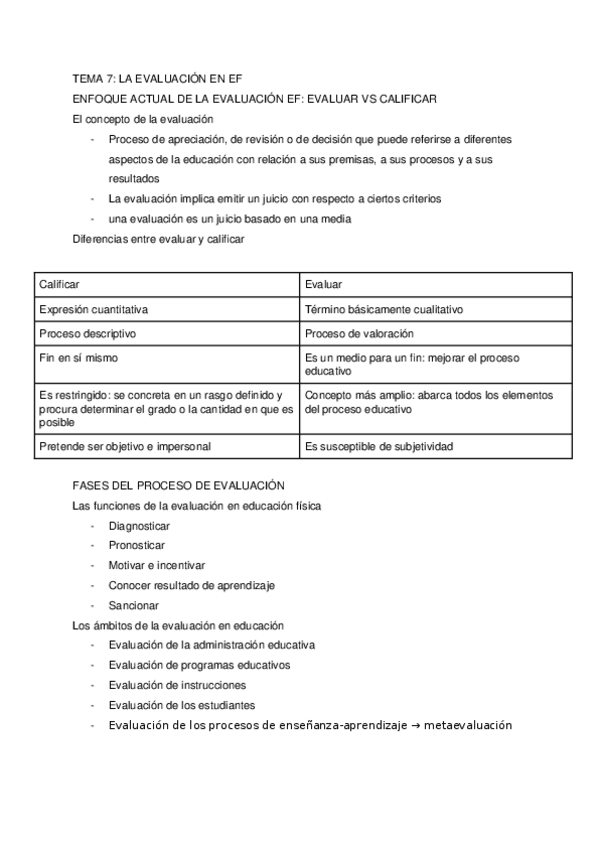 TEMA 7: LA EVALUACIÓN EN EF

ENFOQUE ACTUAL DE LA EVALUACIÓN EF: EVALUAR VS CALIFICAR

El concepto de la evaluación

- Proceso de apreciación, de revisión o de decisión que puede referirse a diferentes aspectos de la educación con relación a sus premisas, a sus procesos y a sus resultados
- La evaluación implica emitir un juicio con respecto a ciertos criterios
- una evaluación es un juicio basado en una media

Diferencias entre evaluar y calificar

| Calificar | Evaluar |
|---|---|
| Expresión cuantitativa | Término básicamente cualitativo |
| Proceso descriptivo | Proceso de valoración |
| Fin en sí mismo | Es un medio para un fin: mejorar el proceso educativo |
| Es restringido: se concreta en un rasgo definido y procura determinar el grado o la cantidad en que es posible | Concepto más amplio: abarca todos los elementos del proceso educativo |
| Pretende ser objetivo e impersonal | Es susceptible de subjetividad |

FASES DEL PROCESO DE EVALUACIÓN

Las funciones de la evaluación en educación física

- Diagnosticar
- Pronosticar
- Motivar e incentivar
- Conocer resultado de aprendizaje
- Sancionar

Los ámbitos de la evaluación en educación

- Evaluación de la administración educativa
- Evaluación de programas educativos
- Evaluación de instrucciones
- Evaluación de los estudiantes
- Evaluación de los procesos de enseñanza-aprendizaje → metaevaluación